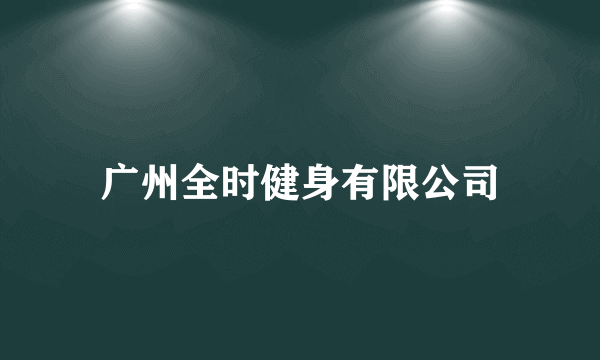 广州全时健身有限公司